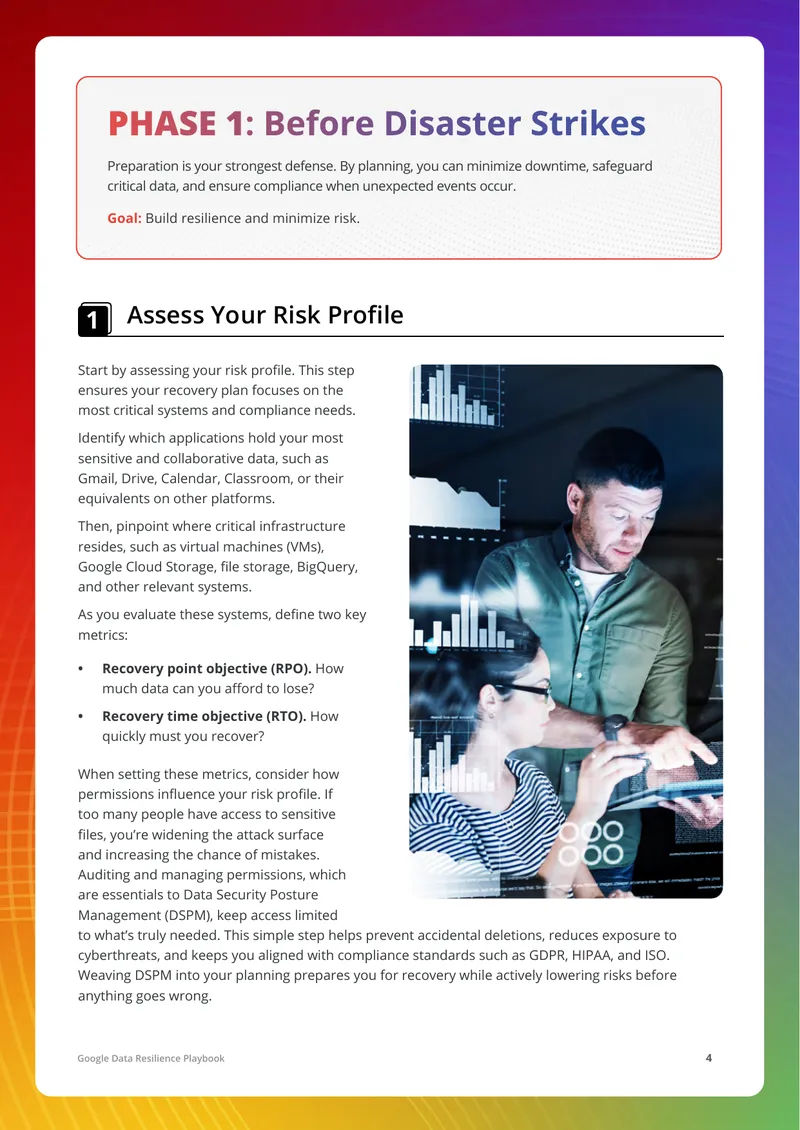 PHASE 1: Before Disaster Strikes

Preparation is your strongest defense. By planning, you can minimize downtime, safeguard critical data, and ensure compliance when unexpected events occur.

Goal: Build resilience and minimize risk.

1 Assess Your Risk Profile

Start by assessing your risk profile. This step ensures your recovery plan focuses on the most critical systems and compliance needs.

Identify which applications hold your most sensitive and collaborative data, such as Gmail, Drive, Calendar, Classroom, or their equivalents on other platforms.

Then, pinpoint where critical infrastructure resides, such as virtual machines (VMs), Google Cloud Storage, file storage, BigQuery, and other relevant systems.

As you evaluate these systems, define two key metrics:

• Recovery point objective (RPO). How much data can you afford to lose?
• Recovery time objective (RTO). How quickly must you recover?

When setting these metrics, consider how permissions influence your risk profile. If too many people have access to sensitive files, you're widening the attack surface and increasing the chance of mistakes. Auditing and managing permissions, which are essentials to Data Security Posture Management (DSPM), keep access limited to what's truly needed. This simple step helps prevent accidental deletions, reduces exposure to cyberthreats, and keeps you aligned with compliance standards such as GDPR, HIPAA, and ISO. Weaving DSPM into your planning prepares you for recovery while actively lowering risks before anything goes wrong.

Google Data Resilience Playbook 4